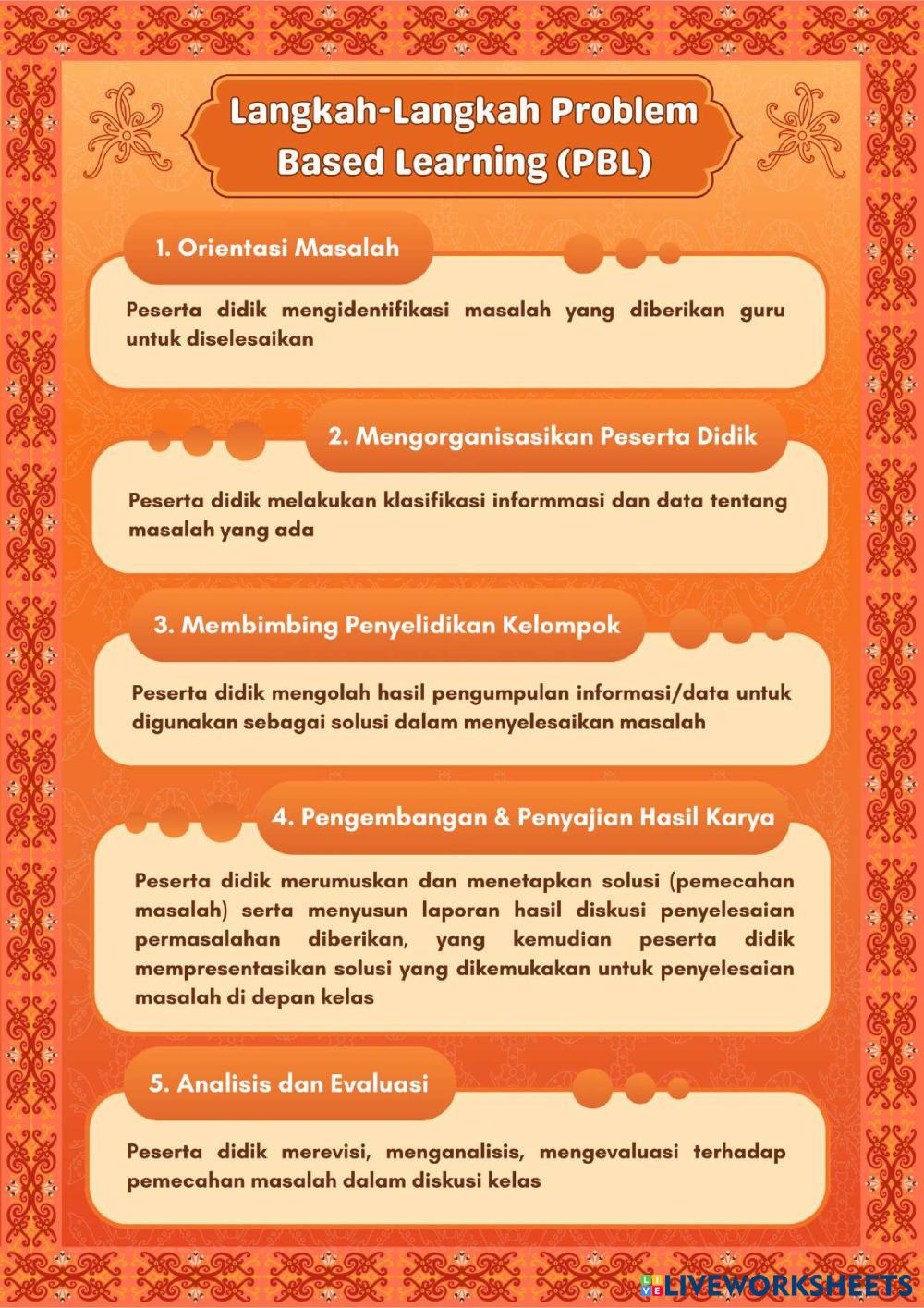 Langkah-Langkah Problem Based Learning (PBL)

1. Orientasi Masalah

Peserta didik mengidentifikasi masalah yang diberikan guru untuk diselesaikan

2. Mengorganisasikan Peserta Didik

Peserta didik melakukan klasifikasi informmasi dan data tentang masalah yang ada

3. Membimbing Penyelidikan Kelompok

Peserta didik mengolah hasil pengumpulan informasi/data untuk digunakan sebagai solusi dalam menyelesaikan masalah

4. Pengembangan & Penyajian Hasil Karya

Peserta didik merumuskan dan menetapkan solusi (pemecahan masalah) serta menyusun laporan hasil diskusi penyelesaian permasalahan diberikan, yang kemudian peserta didik mempresentasikan solusi yang dikemukakan untuk penyelesaian masalah di depan kelas

5. Analisis dan Evaluasi

Peserta didik merevisi, menganalisis, mengevaluasi terhadap pemecahan masalah dalam diskusi kelas

LIVEWORKSHEETS